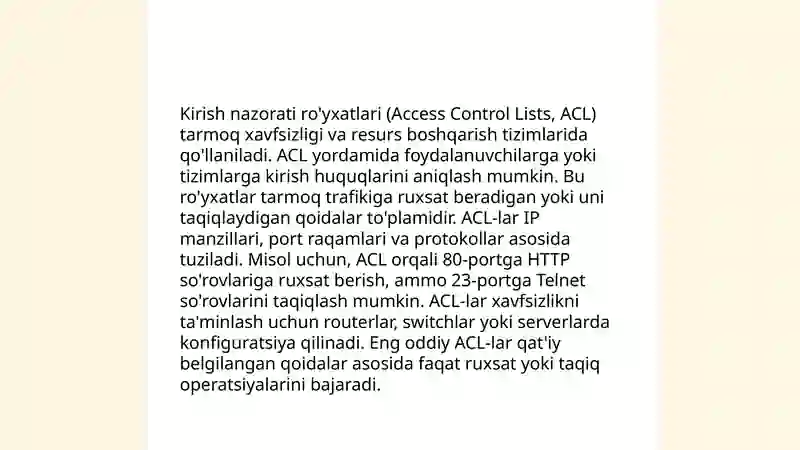 Kirish nazorati ro'yxatlari (Access Control Lists, ACL) tarmoq xavfsizligi va resurs boshqarish tizimlarida qo'llaniladi. ACL yordamida foydalanuvchilarga yoki tizimlarga kirish huquqlarini aniqlash mumkin. Bu ro'yxatlar tarmoq trafikiga ruxsat beradigan yoki uni taqiqlaydigan qoidalar to'plamidir. ACL-lar IP manzillari, port raqamlari va protokollar asosida tuziladi. Misol uchun, ACL orqali 80-portga HTTP so'rovlariga ruxsat berish, ammo 23-portga Telnet so'rovlarini taqiqlash mumkin. ACL-lar xavfsizlikni ta'minlash uchun routerlar, switchlar yoki serverlarda konfiguratsiya qilinadi. Eng oddiy ACL-lar qat'iy belgilangan qoidalar asosida faqat ruxsat yoki taqiq operatsiyalarini bajaradi.